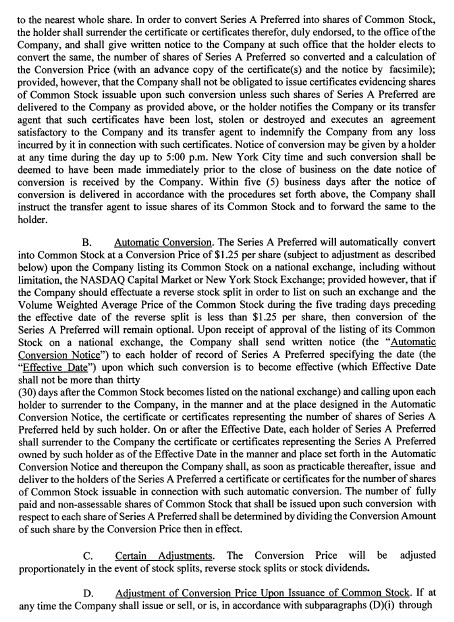 to the nearest whole share. In order to convert Series A Preferred into shares of Common Stock, the holder shall surrender the certificate or certificates therefor, duly endorsed, to the office of the Company, and shall give written notice to the Company at such office that the holder elects to convert the same, the number of shares of Series A Preferred so converted and a calculation of the Conversion Price (with an advance copy of the certificate(s) and the notice by facsimile); provided, however, that the Company shall not be obligated to issue certificates evidencing shares of Common Stock issuable upon such conversion unless such shares of Series A Preferred are delivered to the Company as provided above, or the holder notifies the Company or its transfer agent that such certificates have been lost, stolen or destroyed and executes an agreement satisfactory to the Company and its transfer agent to indemnify the Company from any loss incurred by it in connection with such certificates. Notice of conversion may be given by a holder at any time during the day up to 5:00 p.m. New York City time and such conversion shall be deemed to have been made immediately prior to the close of business on the date notice of conversion is received by the Company. Within five (5) business days after the notice of conversion is delivered in accordance with the procedures set forth above, the Company shall instruct the transfer agent to issue shares of its Common Stock and to forward the same to the holder.

B. Automatic Conversion. The Series A Preferred will automatically convert into Common Stock at a Conversion Price of $1.25 per share (subject to adjustment as described below) upon the Company listing its Common Stock on a national exchange, including without limitation, the NASDAQ Capital Market or New York Stock Exchange; provided however, that if the Company should effectuate a reverse stock split in order to list on such an exchange and the Volume Weighted Average Price of the Common Stock during the five trading days preceding the effective date of the reverse split is less than $1.25 per share, then conversion of the Series A Preferred will remain optional. Upon receipt of approval of the listing of its Common Stock on a national exchange, the Company shall send written notice (the "Automatic Conversion Notice") to each holder of record of Series A Preferred specifying the date (the "Effective Date") upon which such conversion is to become effective (which Effective Date shall not be more than thirty
(30) days after the Common Stock becomes listed on the national exchange) and calling upon each holder to surrender to the Company, in the manner and at the place designed in the Automatic Conversion Notice, the certificate or certificates representing the number of shares of Series A Preferred held by such holder. On or after the Effective Date, each holder of Series A Preferred shall surrender to the Company the certificate or certificates representing the Series A Preferred owned by such holder as of the Effective Date in the manner and place set forth in the Automatic Conversion Notice and thereupon the Company shall, as soon as practicable thereafter, issue and deliver to the holders of the Series A Preferred a certificate or certificates for the number of shares of Common Stock issuable in connection with such automatic conversion. The number of fully paid and non-assessable shares of Common Stock that shall be issued upon such conversion with respect to each share of Series A Preferred shall be determined by dividing the Conversion Amount of such share by the Conversion Price then in effect.

C. Certain Adjustments. The Conversion Price will be adjusted proportionately in the event of stock splits, reverse stock splits or stock dividends.

D. Adjustment of Conversion Price Upon Issuance of Common Stock. If at any time the Company shall issue or sell, or is, in accordance with subparagraphs (D)(i) through